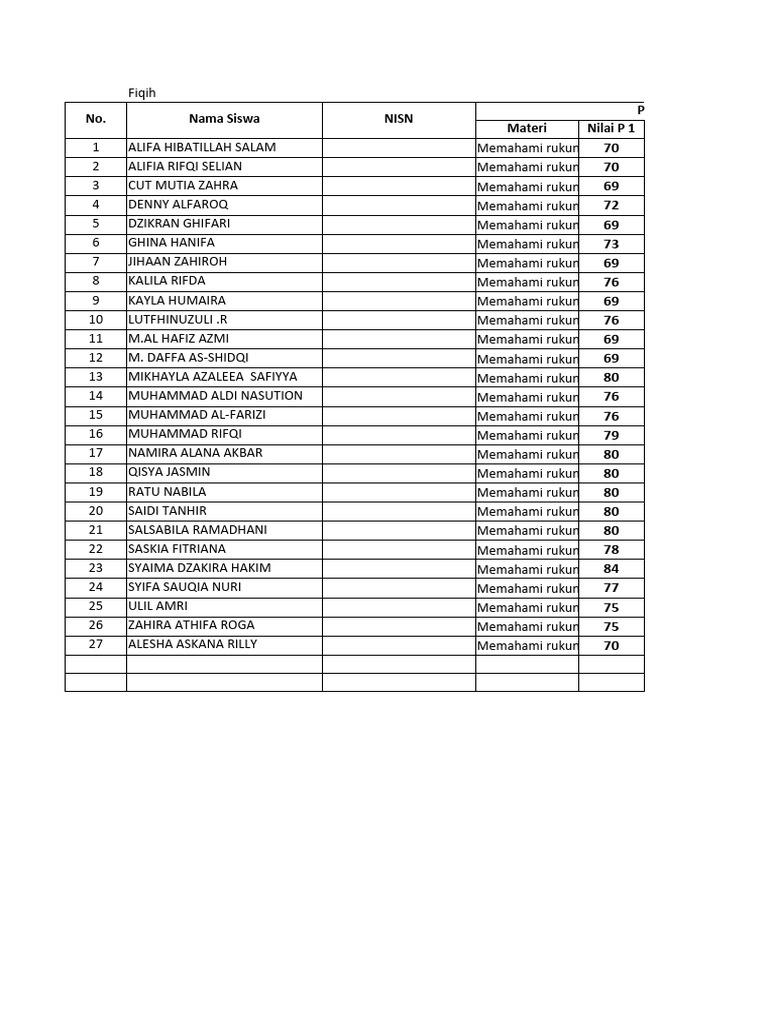 Fiqih

| No. | Nama Siswa | NISN | P | |
|---|---|---|---|---|
| | | | Materi | Nilai P 1 |
| 1 | ALIFA HIBATILLAH SALAM | | Memahami rukun | 70 |
| 2 | ALIFIA RIFQI SELIAN | | Memahami rukun | 70 |
| 3 | CUT MUTIA ZAHRA | | Memahami rukun | 69 |
| 4 | DENNY ALFAROQ | | Memahami rukun | 72 |
| 5 | DZIKRAN GHIFARI | | Memahami rukun | 69 |
| 6 | GHINA HANIFA | | Memahami rukun | 73 |
| 7 | JIHAAN ZAHIROH | | Memahami rukun | 69 |
| 8 | KALILA RIFDA | | Memahami rukun | 76 |
| 9 | KAYLA HUMAIRA | | Memahami rukun | 69 |
| 10 | LUTFHINUZULI .R | | Memahami rukun | 76 |
| 11 | M.AL HAFIZ AZMI | | Memahami rukun | 69 |
| 12 | M. DAFFA AS-SHIDQI | | Memahami rukun | 69 |
| 13 | MIKHAYLA AZALEEA SAFIYYA | | Memahami rukun | 80 |
| 14 | MUHAMMAD ALDI NASUTION | | Memahami rukun | 76 |
| 15 | MUHAMMAD AL-FARIZI | | Memahami rukun | 76 |
| 16 | MUHAMMAD RIFQI | | Memahami rukun | 79 |
| 17 | NAMIRA ALANA AKBAR | | Memahami rukun | 80 |
| 18 | QISYA JASMIN | | Memahami rukun | 80 |
| 19 | RATU NABILA | | Memahami rukun | 80 |
| 20 | SAIDI TANHIR | | Memahami rukun | 80 |
| 21 | SALSABILA RAMADHANI | | Memahami rukun | 80 |
| 22 | SASKIA FITRIANA | | Memahami rukun | 78 |
| 23 | SYAIMA DZAKIRA HAKIM | | Memahami rukun | 84 |
| 24 | SYIFA SAUQIA NURI | | Memahami rukun | 77 |
| 25 | ULIL AMRI | | Memahami rukun | 75 |
| 26 | ZAHIRA ATHIFA ROGA | | Memahami rukun | 75 |
| 27 | ALESHA ASKANA RILLY | | Memahami rukun | 70 |
| | | | | |
| | | | | |